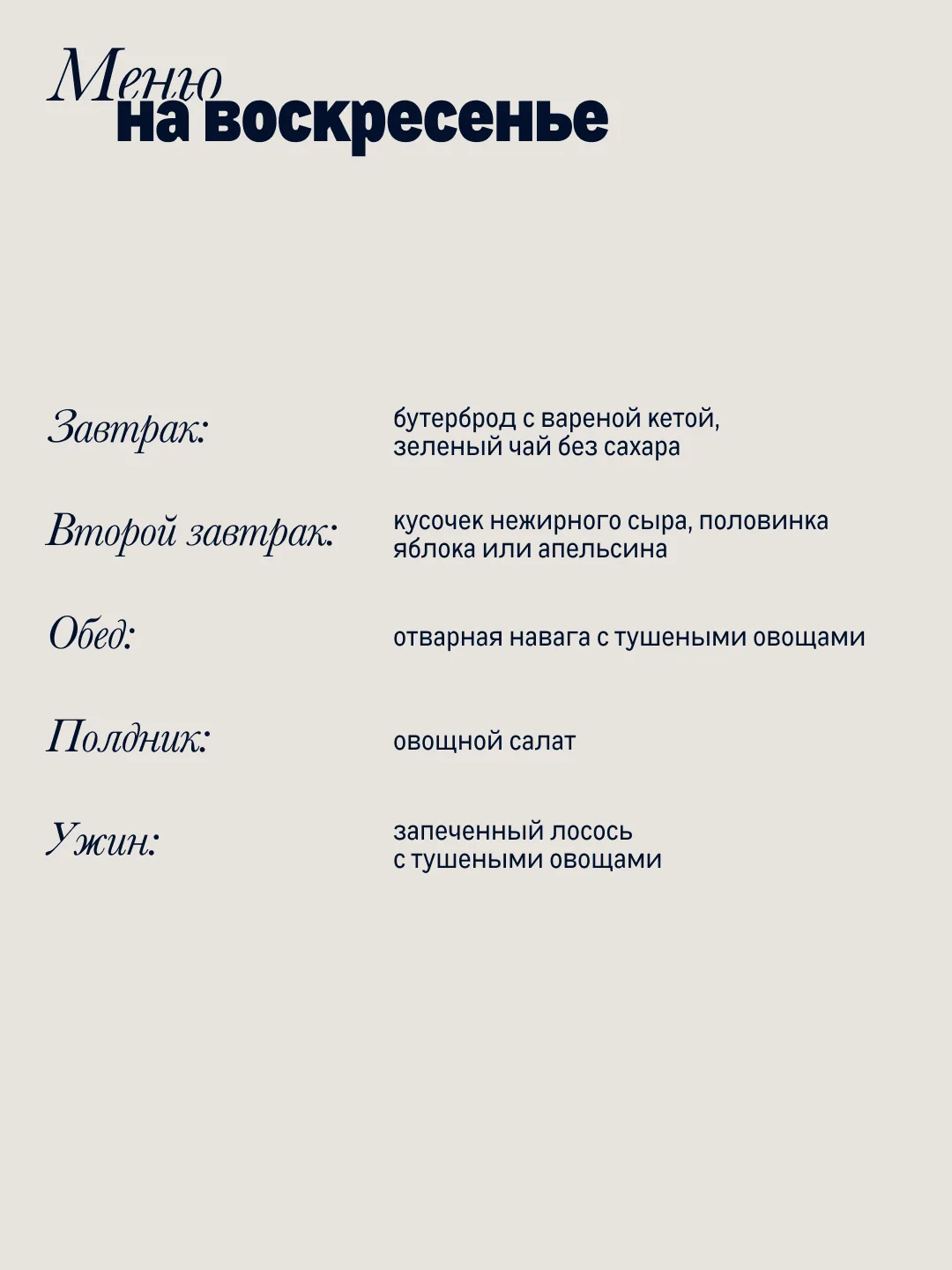 Меню на воскресенье

Завтрак: бутерброд с вареной кетой, зеленый чай без сахара

Второй завтрак: кусочек нежирного сыра, половинка яблока или апельсина

Обед: отварная навага с тушеными овощами

Полдник: овощной салат

Ужин: запеченный лосось с тушеными овощами